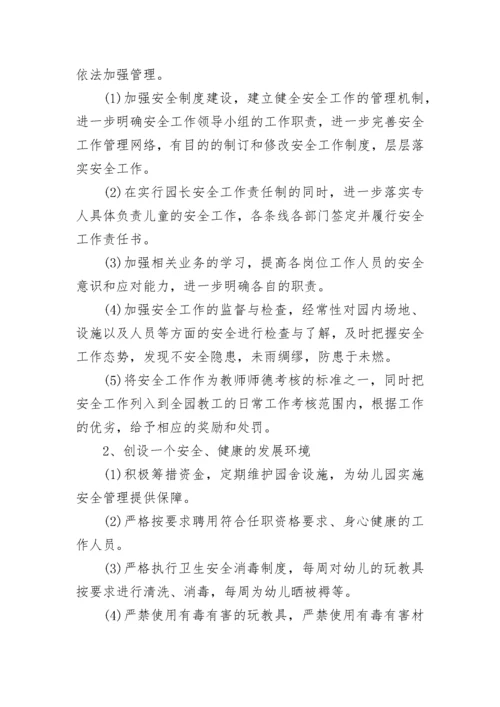 依法加强管理。

(1)加强安全制度建设，建立健全安全工作的管理机制，进一步明确安全工作领导小组的工作职责，进一步完善安全工作管理网络，有目的的制订和修改安全工作制度，层层落实安全工作。

(2)在实行园长安全工作责任制的同时，进一步落实专人具体负责儿童的安全工作，各条线各部门签定并履行安全工作责任书。

(3)加强相关业务的学习，提高各岗位工作人员的安全意识和应对能力，进一步明确各自的职责。

(4)加强安全工作的监督与检查，经常性对园内场地、设施以及人员等方面的安全进行检查与了解，及时把握安全工作态势，发现不安全隐患，未雨绸缪，防患于未燃。

(5)将安全工作作为教师师德考核的标准之一，同时把安全工作列入到全园教工的日常工作考核范围内，根据工作的优劣，给予相应的奖励和处罚。

2、创设一个安全、健康的发展环境

(1)积极筹措资金，定期维护园舍设施，为幼儿园实施安全管理提供保障。

(2)严格按要求聘用符合任职资格要求、身心健康的工作人员。

(3)严格执行卫生安全消毒制度，每周对幼儿的玩教具按要求进行清洗、消毒，每周为幼儿晒被褥等。

(4)严禁使用有毒有害的玩教具，严禁使用有毒有害材